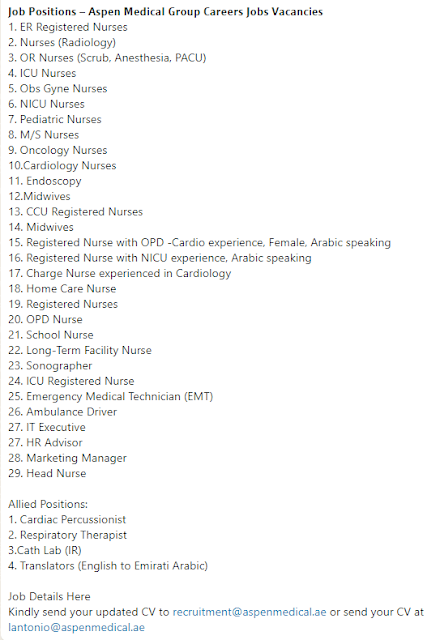 Job Positions – Aspen Medical Group Careers Jobs Vacancies
1. ER Registered Nurses
2. Nurses (Radiology)
3. OR Nurses (Scrub, Anesthesia, PACU)
4. ICU Nurses
5. Obs Gyne Nurses
6. NICU Nurses
7. Pediatric Nurses
8. M/S Nurses
9. Oncology Nurses
10.Cardiology Nurses
11. Endoscopy
12.Midwives
13. CCU Registered Nurses
14. Midwives
15. Registered Nurse with OPD -Cardio experience, Female, Arabic speaking
16. Registered Nurse with NICU experience, Arabic speaking
17. Charge Nurse experienced in Cardiology
18. Home Care Nurse
19. Registered Nurses
20. OPD Nurse
21. School Nurse
22. Long-Term Facility Nurse
23. Sonographer
24. ICU Registered Nurse
25. Emergency Medical Technician (EMT)
26. Ambulance Driver
27. IT Executive
27. HR Advisor
28. Marketing Manager
29. Head Nurse

Allied Positions:
1. Cardiac Percussionist
2. Respiratory Therapist
3.Cath Lab (IR)
4. Translators (English to Emirati Arabic)

Job Details Here
Kindly send your updated CV to recruitment@aspenmedical.ae or send your CV at lantonio@aspenmedical.ae